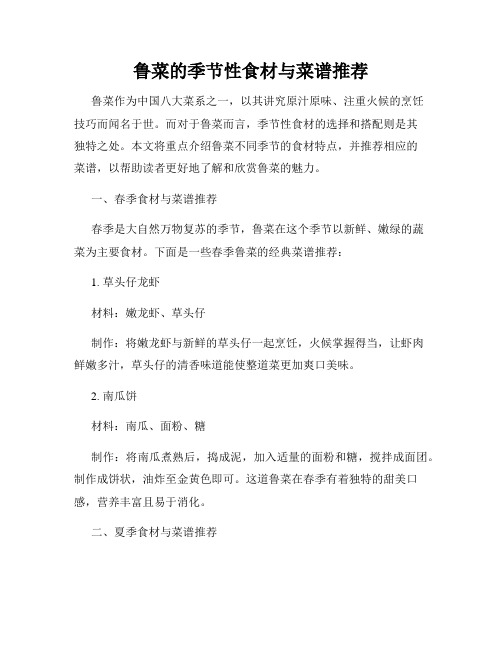 鲁菜的季节性食材与菜谱推荐

鲁菜作为中国八大菜系之一，以其讲究原汁原味、注重火候的烹饪技巧而闻名于世。而对于鲁菜而言，季节性食材的选择和搭配则是其独特之处。本文将重点介绍鲁菜不同季节的食材特点，并推荐相应的菜谱，以帮助读者更好地了解和欣赏鲁菜的魅力。

一、春季食材与菜谱推荐

春季是大自然万物复苏的季节，鲁菜在这个季节以新鲜、嫩绿的蔬菜为主要食材。下面是一些春季鲁菜的经典菜谱推荐：

1. 草头仔龙虾

材料：嫩龙虾、草头仔

制作：将嫩龙虾与新鲜的草头仔一起烹饪，火候掌握得当，让虾肉鲜嫩多汁，草头仔的清香味道能使整道菜更加爽口美味。

2. 南瓜饼

材料：南瓜、面粉、糖

制作：将南瓜煮熟后，捣成泥，加入适量的面粉和糖，搅拌成面团。制作成饼状，油炸至金黄色即可。这道鲁菜在春季有着独特的甜美口感，营养丰富且易于消化。

二、夏季食材与菜谱推荐